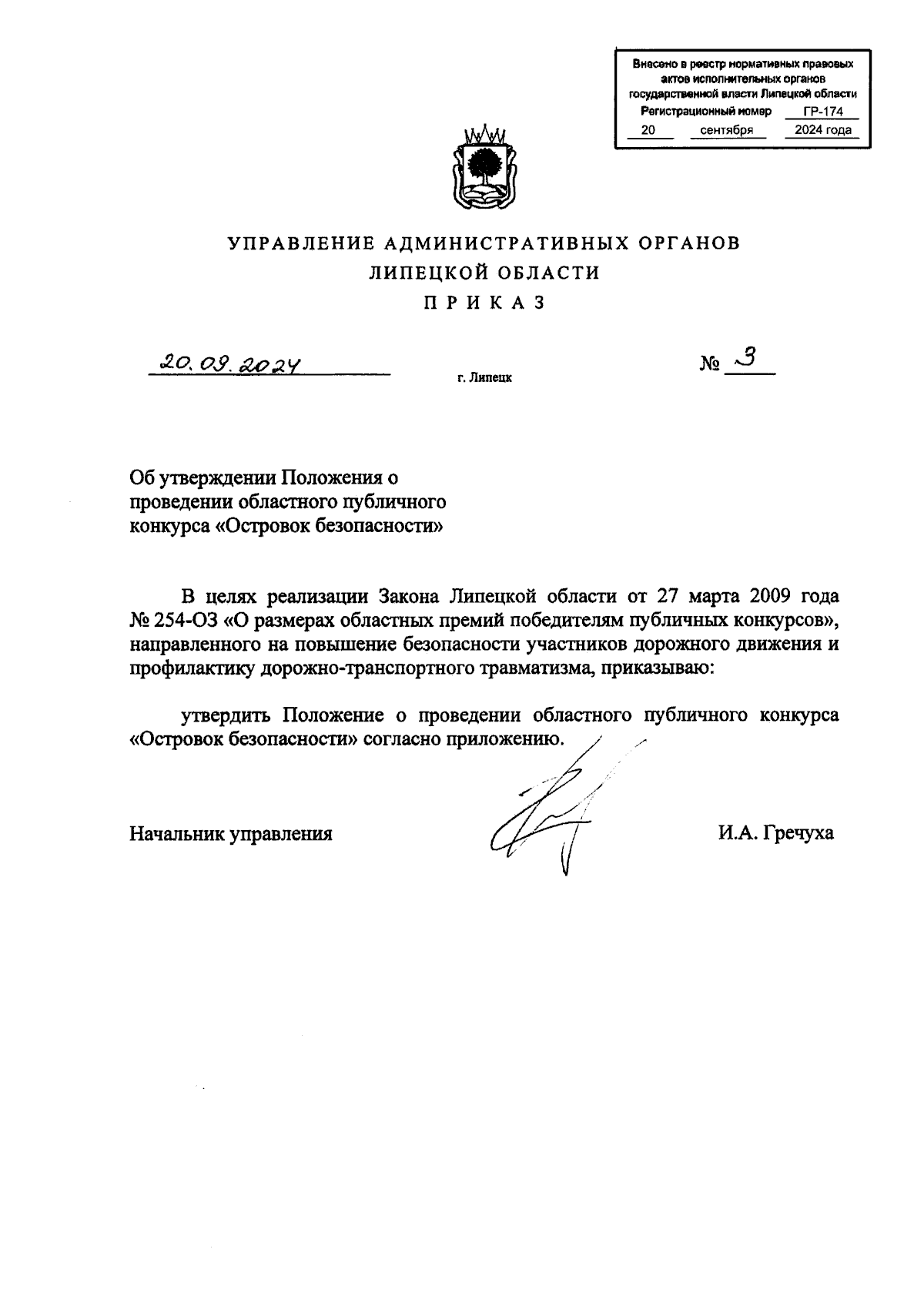 Внесено в реестр нормативных правовых актов исполнительных органов государственной власти Липецкой области
Регистрационный номер ГР-174
20 сентября 2024 года

УПРАВЛЕНИЕ АДМИНИСТРАТИВНЫХ ОРГАНОВ
ЛИПЕЦКОЙ ОБЛАСТИ
ПРИКАЗ

20.09.2024 г. Липецк № 3

Об утверждении Положения о проведении областного публичного конкурса «Островок безопасности»

В целях реализации Закона Липецкой области от 27 марта 2009 года № 254-ОЗ «О размерах областных премий победителям публичных конкурсов», направленного на повышение безопасности участников дорожного движения и профилактику дорожно-транспортного травматизма, приказываю:

утвердить Положение о проведении областного публичного конкурса «Островок безопасности» согласно приложению.

Начальник управления И.А. Гречуха